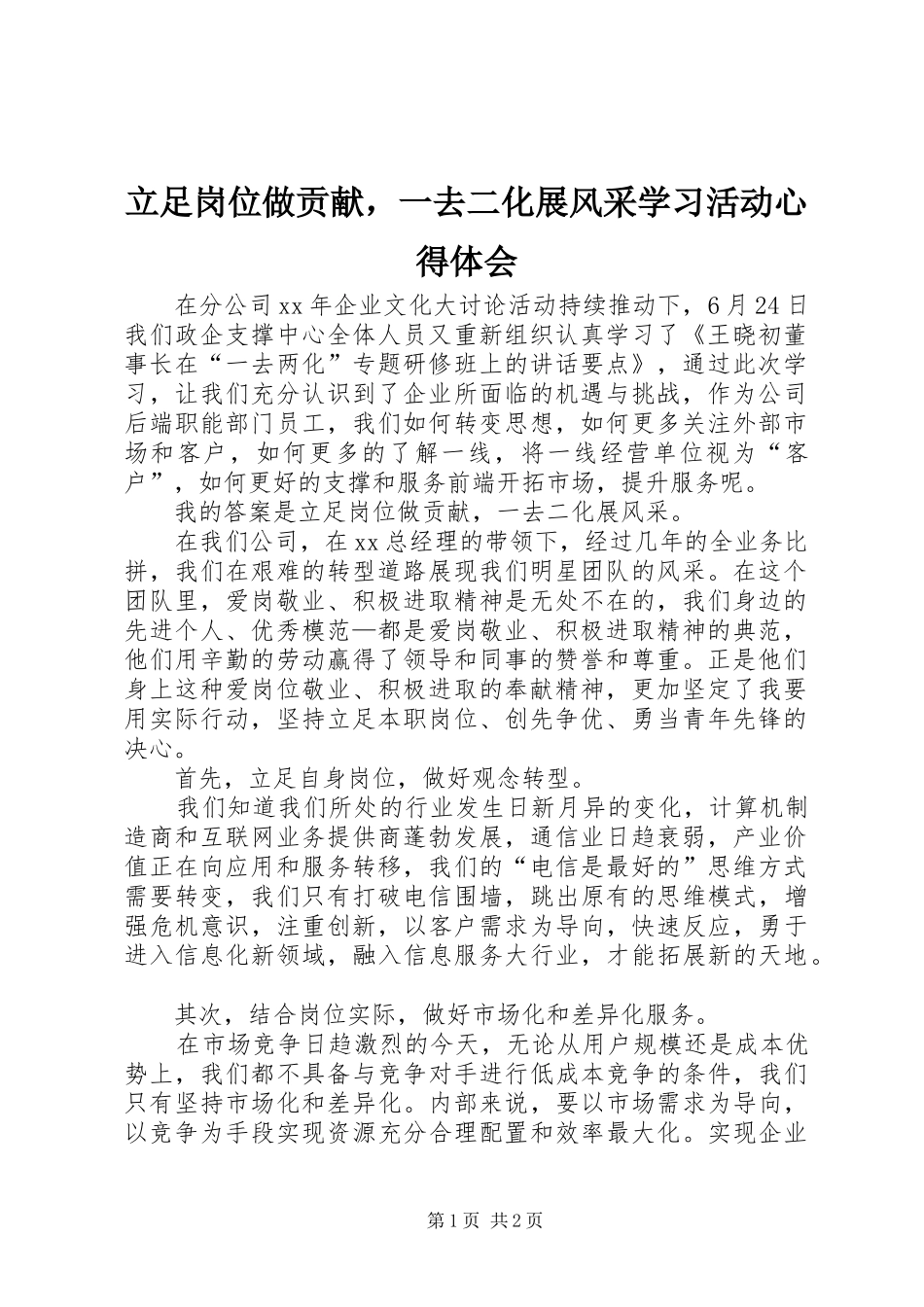 立足岗位做贡献，一去二化展风采学习活动心得体会

在分公司xx年企业文化大讨论活动持续推动下，6月24日我们政企支撑中心全体人员又重新组织认真学习了《王晓初董事长在“一去两化”专题研修班上的讲话要点》，通过此次学习，让我们充分认识到了企业所面临的机遇与挑战，作为公司后端职能部门员工，我们如何转变思想，如何更多关注外部市场和客户，如何更多的了解一线，将一线经营单位视为“客户”，如何更好的支撑和服务前端开拓市场，提升服务呢。

我的答案是立足岗位做贡献，一去二化展风采。

在我们公司，在xx总经理的带领下，经过几年的全业务比拼，我们在艰难的转型道路展现我们明星团队的风采。在这个团队里，爱岗敬业、积极进取精神是无处不在的，我们身边的先进个人、优秀模范—都是爱岗敬业、积极进取精神的典范，他们用辛勤的劳动赢得了领导和同事的赞誉和尊重。正是他们身上这种爱岗位敬业、积极进取的奉献精神，更加坚定了我要用实际行动，坚持立足本职岗位、创先争优、勇当青年先锋的决心。

首先，立足自身岗位，做好观念转型。

我们知道我们所处的行业发生日新月异的变化，计算机制造商和互联网业务提供商蓬勃发展，通信业日趋衰弱，产业价值正在向应用和服务转移，我们的“电信是最好的”思维方式需要转变，我们只有打破电信围墙，跳出原有的思维模式，增强危机意识，注重创新，以客户需求为导向，快速反应，勇于进入信息化新领域，融入信息服务大行业，才能拓展新的天地。

其次，结合岗位实际，做好市场化和差异化服务。

在市场竞争日趋激烈的今天，无论从用户规模还是成本优势上，我们都不具备与竞争对手进行低成本竞争的条件，我们只有坚持市场化和差异化。内部来说，要以市场需求为导向，以竞争为手段实现资源充分合理配置和效率最大化。实现企业

第1页 共2页